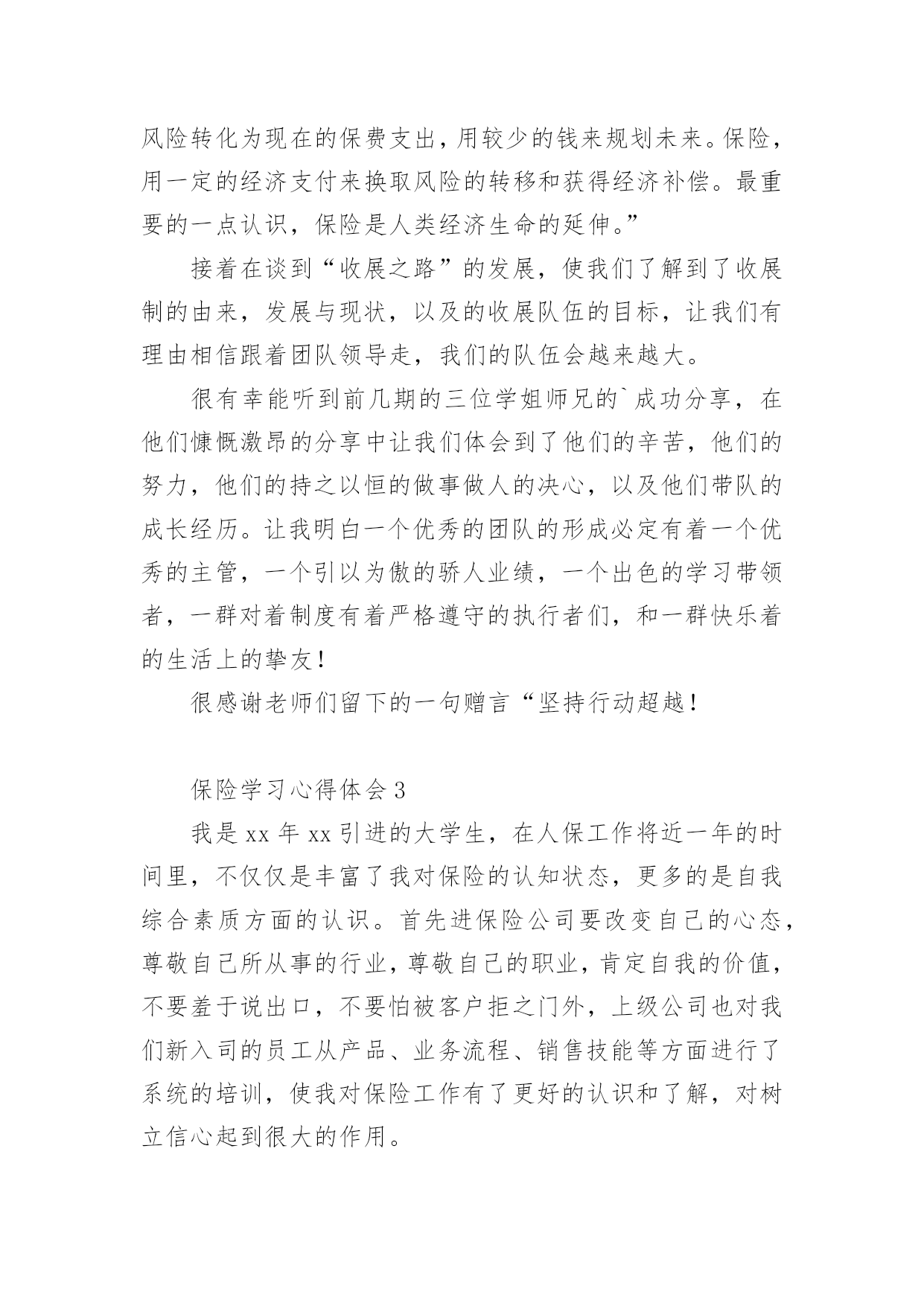 风险转化为现在的保费支出，用较少的钱来规划未来。保险，用一定的经济支付来换取风险的转移和获得经济补偿。最重要的一点认识，保险是人类经济生命的延伸。”

接着在谈到“收展之路”的发展，使我们了解到了收展制的由来，发展与现状，以及的收展队伍的目标，让我们有理由相信跟着团队领导走，我们的队伍会越来越大。

很有幸能听到前几期的三位学姐师兄的`成功分享，在他们慷慨激昂的分享中让我们体会到了他们的辛苦，他们的努力，他们的持之以恒的做事做人的决心，以及他们带队的成长经历。让我明白一个优秀的团队的形成必定有着一个优秀的主管，一个引以为傲的骄人业绩，一个出色的学习带领者，一群对着制度有着严格遵守的执行者们，和一群快乐着的生活上的挚友！

很感谢老师们留下的一句赠言“坚持行动超越！

保险学习心得体会 3

我是 xx 年 xx 引进的大学生，在人保工作将近一年的时间里，不仅仅是丰富了我对保险的认知状态，更多的是自我综合素质方面的认识。首先进保险公司要改变自己的心态，尊敬自己所从事的行业，尊敬自己的职业，肯定自我的价值，不要羞于说出口，不要怕被客户拒之门外，上级公司也对我们新入司的员工从产品、业务流程、销售技能等方面进行了系统的培训，使我对保险工作有了更好的认识和了解，对树立信心起到很大的作用。